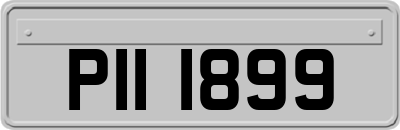 PII 1899